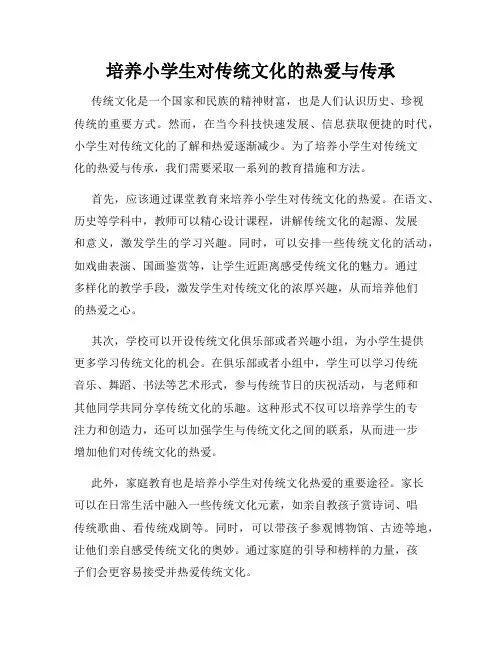 培养小学生对传统文化的热爱与传承

传统文化是一个国家和民族的精神财富，也是人们认识历史、珍视传统的重要方式。然而，在当今科技快速发展、信息获取便捷的时代，小学生对传统文化的了解和热爱逐渐减少。为了培养小学生对传统文化的热爱与传承，我们需要采取一系列的教育措施和方法。

首先，应该通过课堂教育来培养小学生对传统文化的热爱。在语文、历史等学科中，教师可以精心设计课程，讲解传统文化的起源、发展和意义，激发学生的学习兴趣。同时，可以安排一些传统文化的活动，如戏曲表演、国画鉴赏等，让学生近距离感受传统文化的魅力。通过多样化的教学手段，激发学生对传统文化的浓厚兴趣，从而培养他们的热爱之心。

其次，学校可以开设传统文化俱乐部或者兴趣小组，为小学生提供更多学习传统文化的机会。在俱乐部或者小组中，学生可以学习传统音乐、舞蹈、书法等艺术形式，参与传统节日的庆祝活动，与老师和其他同学共同分享传统文化的乐趣。这种形式不仅可以培养学生的专注力和创造力，还可以加强学生与传统文化之间的联系，从而进一步增加他们对传统文化的热爱。

此外，家庭教育也是培养小学生对传统文化热爱的重要途径。家长可以在日常生活中融入一些传统文化元素，如亲自教孩子赏诗词、唱传统歌曲、看传统戏剧等。同时，可以带孩子参观博物馆、古迹等地，让他们亲自感受传统文化的奥妙。通过家庭的引导和榜样的力量，孩子们会更容易接受并热爱传统文化。